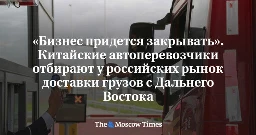 «Бизнес придется закрывать». Китайские автоперевозчики отбирают у российских рынок доставки грузов с Дальнего Востока

The Moscow Times